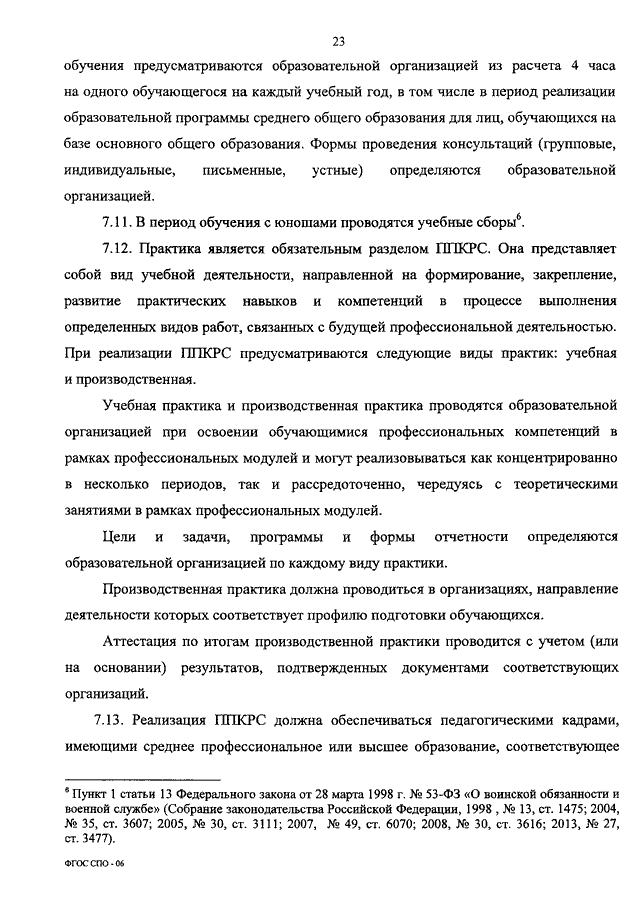 23

обучения предусматриваются образовательной организацией из расчета 4 часа на одного обучающегося на каждый учебный год, в том числе в период реализации образовательной программы среднего общего образования для лиц, обучающихся на базе основного общего образования. Формы проведения консультаций (групповые, индивидуальные, письменные, устные) определяются образовательной организацией.

7.11. В период обучения с юношами проводятся учебные сборы$^6$.

7.12. Практика является обязательным разделом ППКРС. Она представляет собой вид учебной деятельности, направленной на формирование, закрепление, развитие практических навыков и компетенций в процессе выполнения определенных видов работ, связанных с будущей профессиональной деятельностью. При реализации ППКРС предусматриваются следующие виды практик: учебная и производственная.

Учебная практика и производственная практика проводятся образовательной организацией при освоении обучающимися профессиональных компетенций в рамках профессиональных модулей и могут реализовываться как концентрированно в несколько периодов, так и рассредоточенно, чередуясь с теоретическими занятиями в рамках профессиональных модулей.

Цели и задачи, программы и формы отчетности определяются образовательной организацией по каждому виду практики.

Производственная практика должна проводиться в организациях, направление деятельности которых соответствует профилю подготовки обучающихся.

Аттестация по итогам производственной практики проводится с учетом (или на основании) результатов, подтвержденных документами соответствующих организаций.

7.13. Реализация ППКРС должна обеспечиваться педагогическими кадрами, имеющими среднее профессиональное или высшее образование, соответствующее

$^6$ Пункт 1 статьи 13 Федерального закона от 28 марта 1998 г. № 53-ФЗ «О воинской обязанности и военной службе» (Собрание законодательства Российской Федерации, 1998 , № 13, ст. 1475; 2004, № 35, ст. 3607; 2005, № 30, ст. 3111; 2007, № 49, ст. 6070; 2008, № 30, ст. 3616; 2013, № 27, ст. 3477).

ФГОС СПО - 06